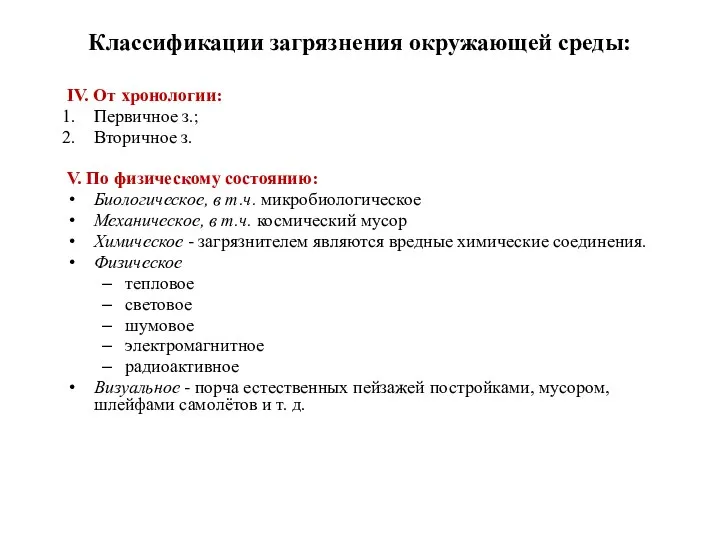 Классификации загрязнения окружающей среды:

IV. От хронологии:
1. Первичное з.;
2. Вторичное з.

V. По физическому состоянию:
• Биологическое, в т.ч. микробиологическое
• Механическое, в т.ч. космический мусор
• Химическое - загрязнителем являются вредные химические соединения.
• Физическое
– тепловое
– световое
– шумовое
– электромагнитное
– радиоактивное
• Визуальное - порча естественных пейзажей постройками, мусором, шлейфами самолётов и т. д.